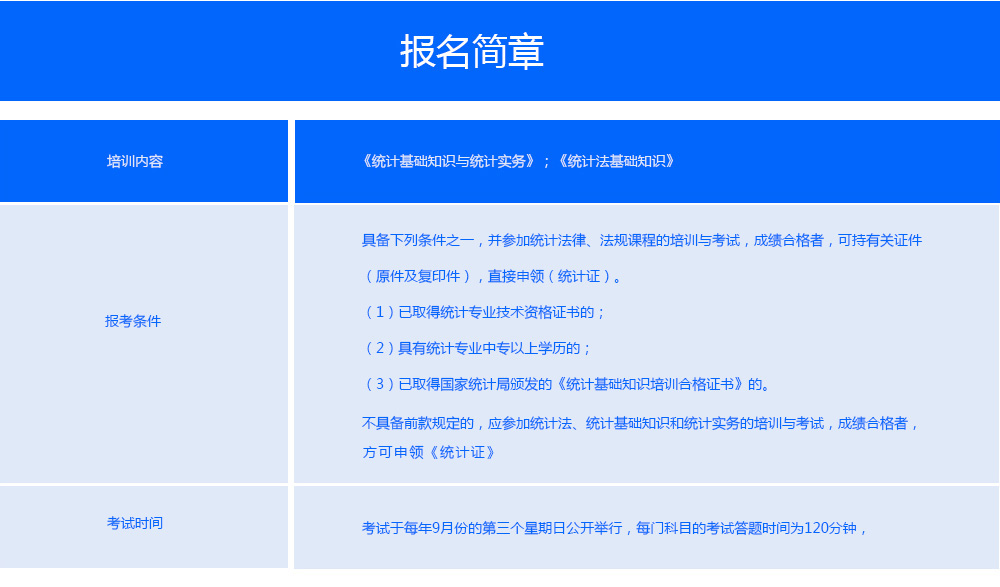 报名简章

| 培训内容 | 《统计基础知识与统计实务》；《统计法基础知识》 |
|---|---|
| 报考条件 | 具备下列条件之一，并参加统计法律、法规课程的培训与考试，成绩合格者，可持有关证件（原件及复印件），直接申领（统计证）。<br>（1）已取得统计专业技术资格证书的；<br>（2）具有统计专业中专以上学历的；<br>（3）已取得国家统计局颁发的《统计基础知识培训合格证书》的。<br>不具备前款规定的，应参加统计法、统计基础知识和统计实务的培训与考试，成绩合格者，方可申领《统计证》 |
| 考试时间 | 考试于每年9月份的第三个星期日公开举行，每门科目的考试答题时间为120分钟， |